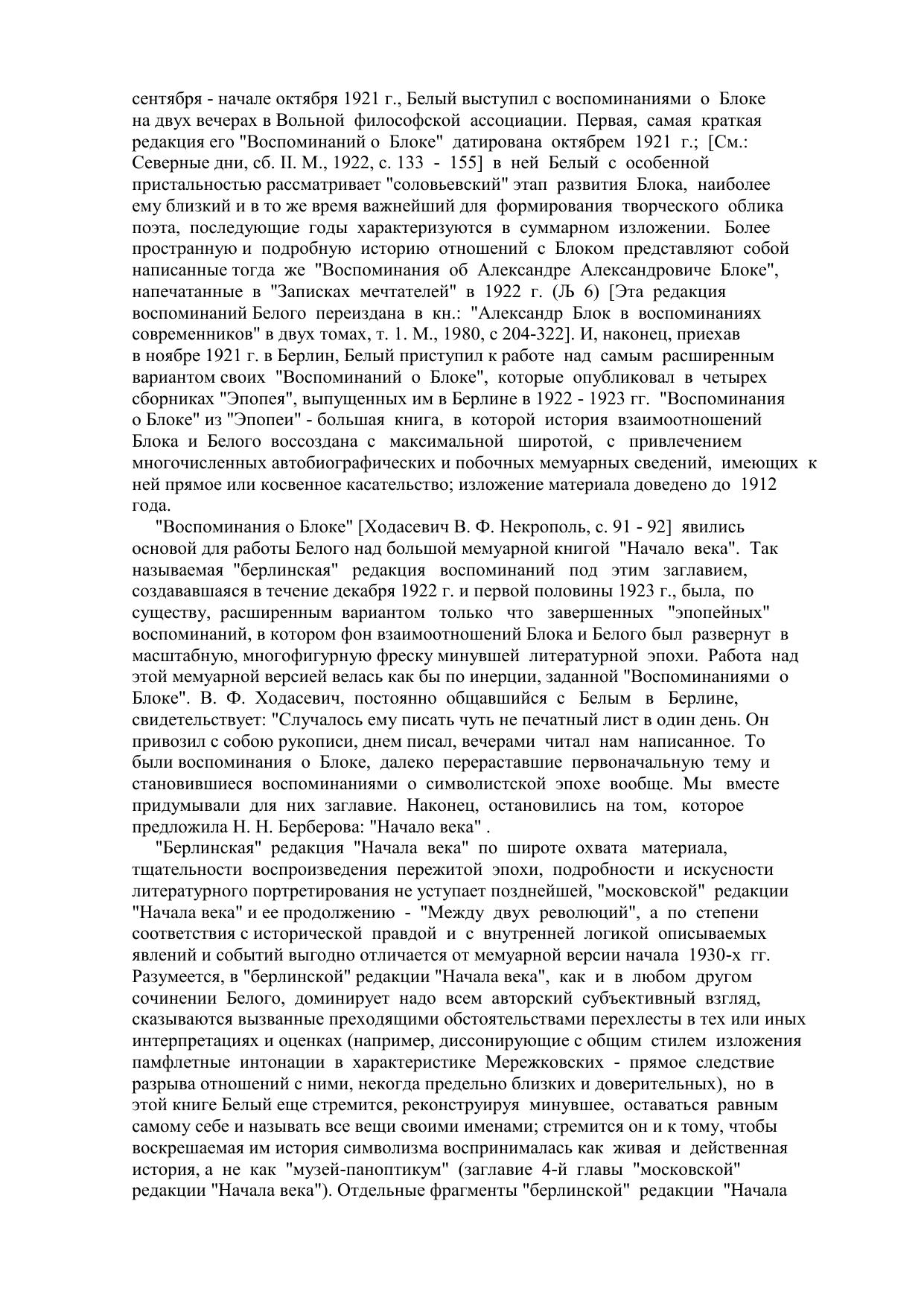 сентября - начале октября 1921 г., Белый выступил с воспоминаниями о Блоке на двух вечерах в Вольной философской ассоциации. Первая, самая краткая редакция его "Воспоминаний о Блоке" датирована октябрем 1921 г.; [См.: Северные дни, сб. II. М., 1922, с. 133 - 155] в ней Белый с особенной пристальностью рассматривает "соловьевский" этап развития Блока, наиболее ему близкий и в то же время важнейший для формирования творческого облика поэта, последующие годы характеризуются в суммарном изложении. Более пространную и подробную историю отношений с Блоком представляют собой написанные тогда же "Воспоминания об Александре Александровиче Блоке", напечатанные в "Записках мечтателей" в 1922 г. (Љ 6) [Эта редакция воспоминаний Белого переиздана в кн.: "Александр Блок в воспоминаниях современников" в двух томах, т. 1. М., 1980, с 204-322]. И, наконец, приехав в ноябре 1921 г. в Берлин, Белый приступил к работе над самым расширенным вариантом своих "Воспоминаний о Блоке", которые опубликовал в четырех сборниках "Эпопея", выпущенных им в Берлине в 1922 - 1923 гг. "Воспоминания о Блоке" из "Эпопеи" - большая книга, в которой история взаимоотношений Блока и Белого воссоздана с максимальной широтой, с привлечением многочисленных автобиографических и побочных мемуарных сведений, имеющих к ней прямое или косвенное касательство; изложение материала доведено до 1912 года.

"Воспоминания о Блоке" [Ходасевич В. Ф. Некрополь, с. 91 - 92] явились основой для работы Белого над большой мемуарной книгой "Начало века". Так называемая "берлинская" редакция воспоминаний под этим заглавием, создававшаяся в течение декабря 1922 г. и первой половины 1923 г., была, по существу, расширенным вариантом только что завершенных "эпопейных" воспоминаний, в котором фон взаимоотношений Блока и Белого был развернут в масштабную, многофигурную фреску минувшей литературной эпохи. Работа над этой мемуарной версией велась как бы по инерции, заданной "Воспоминаниями о Блоке". В. Ф. Ходасевич, постоянно общавшийся с Белым в Берлине, свидетельствует: "Случалось ему писать чуть не печатный лист в один день. Он привозил с собою рукописи, днем писал, вечерами читал нам написанное. То были воспоминания о Блоке, далеко перераставшие первоначальную тему и становившиеся воспоминаниями о символистской эпохе вообще. Мы вместе придумывали для них заглавие. Наконец, остановились на том, которое предложила Н. Н. Берберова: "Начало века" .

"Берлинская" редакция "Начала века" по широте охвата материала, тщательности воспроизведения пережитой эпохи, подробности и искусности литературного портретирования не уступает позднейшей, "московской" редакции "Начала века" и ее продолжению - "Между двух революций", а по степени соответствия с исторической правдой и с внутренней логикой описываемых явлений и событий выгодно отличается от мемуарной версии начала 1930-х гг. Разумеется, в "берлинской" редакции "Начала века", как и в любом другом сочинении Белого, доминирует надо всем авторский субъективный взгляд, сказываются вызванные преходящими обстоятельствами перехлесты в тех или иных интерпретациях и оценках (например, диссонирующие с общим стилем изложения памфлетные интонации в характеристике Мережковских - прямое следствие разрыва отношений с ними, некогда предельно близких и доверительных), но в этой книге Белый еще стремится, реконструируя минувшее, оставаться равным самому себе и называть все вещи своими именами; стремится он и к тому, чтобы воскрешаемая им история символизма воспринималась как живая и действенная история, а не как "музей-паноптикум" (заглавие 4-й главы "московской" редакции "Начала века"). Отдельные фрагменты "берлинской" редакции "Начала